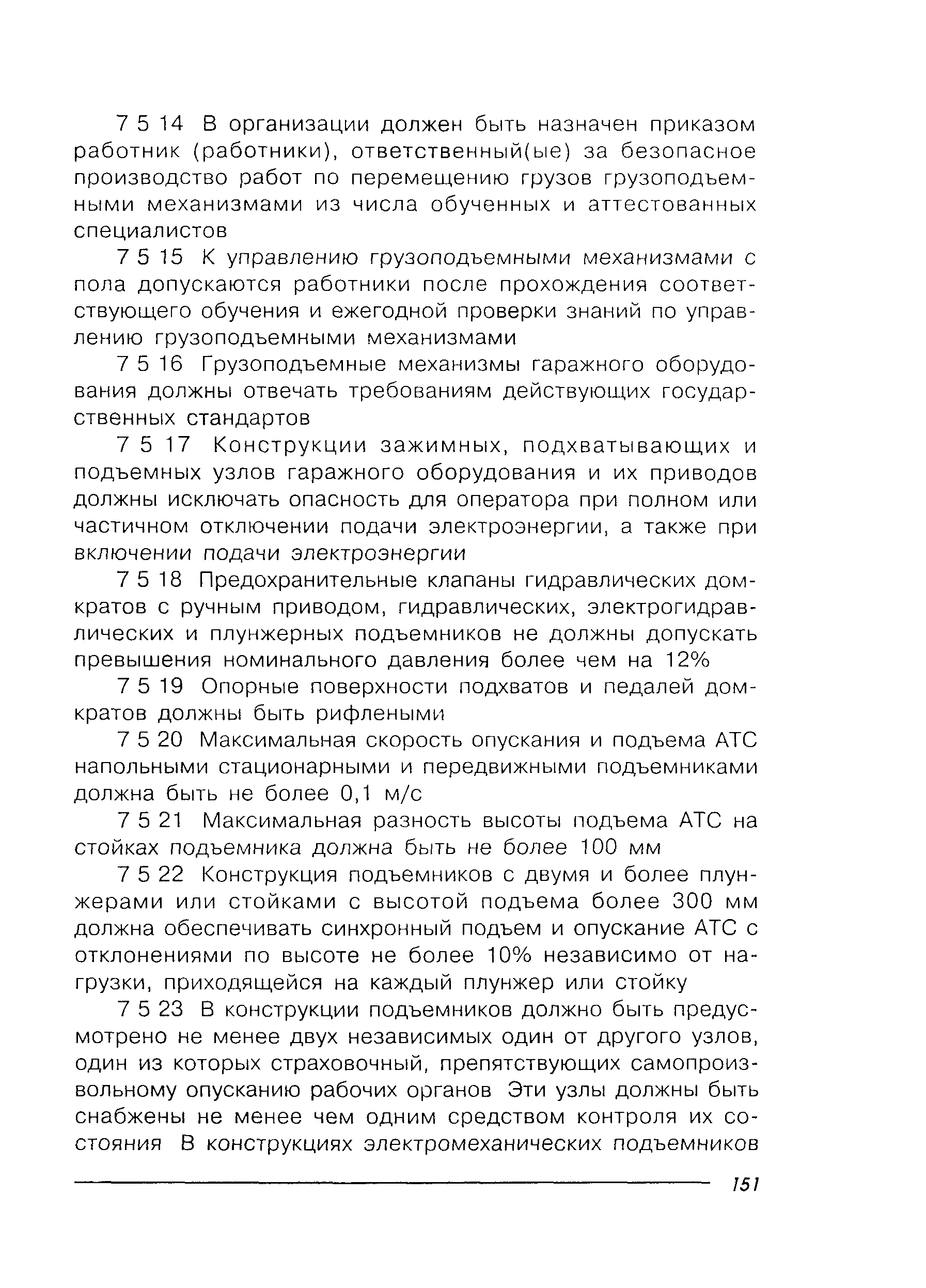 7 5 14 В организации должен быть назначен приказом работник (работники), ответственный(ые) за безопасное производство работ по перемещению грузов грузоподъемными механизмами из числа обученных и аттестованных специалистов

7 5 15 К управлению грузоподъемными механизмами с пола допускаются работники после прохождения соответствующего обучения и ежегодной проверки знаний по управлению грузоподъемными механизмами

7 5 16 Грузоподъемные механизмы гаражного оборудования должны отвечать требованиям действующих государственных стандартов

7 5 17 Конструкции зажимных, подхватывающих и подъемных узлов гаражного оборудования и их приводов должны исключать опасность для оператора при полном или частичном отключении подачи электроэнергии, а также при включении подачи электроэнергии

7 5 18 Предохранительные клапаны гидравлических домкратов с ручным приводом, гидравлических, электрогидравлических и плунжерных подъемников не должны допускать превышения номинального давления более чем на 12%

7 5 19 Опорные поверхности подхватов и педалей домкратов должны быть рифлеными

7 5 20 Максимальная скорость опускания и подъема АТС напольными стационарными и передвижными подъемниками должна быть не более 0,1 м/с

7 5 21 Максимальная разность высоты подъема АТС на стойках подъемника должна быть не более 100 мм

7 5 22 Конструкция подъемников с двумя и более плунжерами или стойками с высотой подъема более 300 мм должна обеспечивать синхронный подъем и опускание АТС с отклонениями по высоте не более 10% независимо от нагрузки, приходящейся на каждый плунжер или стойку

7 5 23 В конструкции подъемников должно быть предусмотрено не менее двух независимых один от другого узлов, один из которых страховочный, препятствующих самопроизвольному опусканию рабочих органов Эти узлы должны быть снабжены не менее чем одним средством контроля их состояния В конструкциях электромеханических подъемников

151